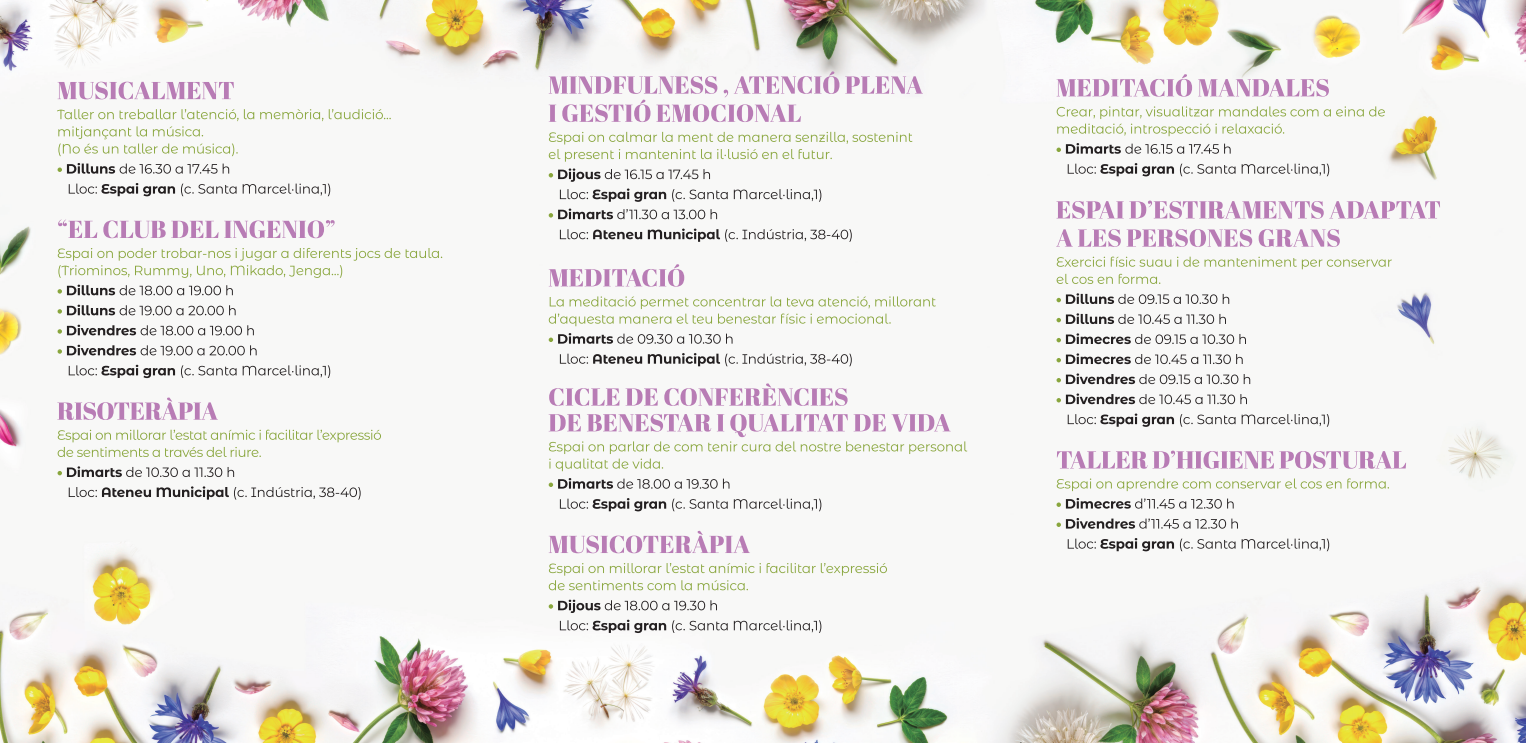 MUSICALMENT
Taller on treballar l'atenció, la memòria, l'audició... mitjançant la música.
(No és un taller de música).
• **Dilluns** de 16.30 a 17.45 h
Lloc: **Espai gran** (c. Santa Marcel·lina,1)

"EL CLUB DEL INGENIO"
Espai on poder trobar-nos i jugar a diferents jocs de taula. (Triominos, Rummy, Uno, Mikado, Jenga...)
• **Dilluns** de 18.00 a 19.00 h
• **Dilluns** de 19.00 a 20.00 h
• **Divendres** de 18.00 a 19.00 h
• **Divendres** de 19.00 a 20.00 h
Lloc: **Espai gran** (c. Santa Marcel·lina,1)

RISOTERÀPIA
Espai on millorar l'estat anímic i facilitar l'expressió de sentiments a través del riure.
• **Dimarts** de 10.30 a 11.30 h
Lloc: **Ateneu Municipal** (c. Indústria, 38-40)

MINDFULNESS , ATENCIÓ PLENA I GESTIÓ EMOCIONAL
Espai on calmar la ment de manera senzilla, sostenint el present i mantenint la il·lusió en el futur.
• **Dijous** de 16.15 a 17.45 h
Lloc: **Espai gran** (c. Santa Marcel·lina,1)
• **Dimarts** d'11.30 a 13.00 h
Lloc: **Ateneu Municipal** (c. Indústria, 38-40)

MEDITACIÓ
La meditació permet concentrar la teva atenció, millorant d'aquesta manera el teu benestar físic i emocional.
• **Dimarts** de 09.30 a 10.30 h
Lloc: **Ateneu Municipal** (c. Indústria, 38-40)

CICLE DE CONFERÈNCIES DE BENESTAR I QUALITAT DE VIDA
Espai on parlar de com tenir cura del nostre benestar personal i qualitat de vida.
• **Dimarts** de 18.00 a 19.30 h
Lloc: **Espai gran** (c. Santa Marcel·lina,1)

MUSICOTERÀPIA
Espai on millorar l'estat anímic i facilitar l'expressió de sentiments com la música.
• **Dijous** de 18.00 a 19.30 h
Lloc: **Espai gran** (c. Santa Marcel·lina,1)

MEDITACIÓ MANDALES
Crear, pintar, visualitzar mandales com a eina de meditació, introspecció i relaxació.
• **Dimarts** de 16.15 a 17.45 h
Lloc: **Espai gran** (c. Santa Marcel·lina,1)

ESPAI D'ESTIRAMENTS ADAPTAT A LES PERSONES GRANS
Exercici físic suau i de manteniment per conservar el cos en forma.
• **Dilluns** de 09.15 a 10.30 h
• **Dilluns** de 10.45 a 11.30 h
• **Dimecres** de 09.15 a 10.30 h
• **Dimecres** de 10.45 a 11.30 h
• **Divendres** de 09.15 a 10.30 h
• **Divendres** de 10.45 a 11.30 h
Lloc: **Espai gran** (c. Santa Marcel·lina,1)

TALLER D'HIGIENE POSTURAL
Espai on aprendre com conservar el cos en forma.
• **Dimecres** d'11.45 a 12.30 h
• **Divendres** d'11.45 a 12.30 h
Lloc: **Espai gran** (c. Santa Marcel·lina,1)